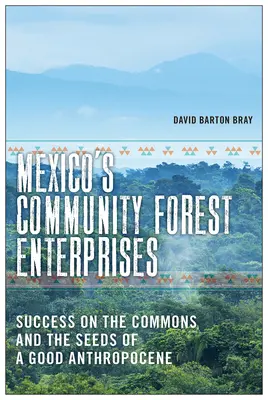 DAVID BARTON BRAY

MEXICO'S COMMUNITY FOREST ENTERPRISES

SUCCESS ON THE COMMONS AND THE SEEDS OF A GOOD ANTHROPOCENE